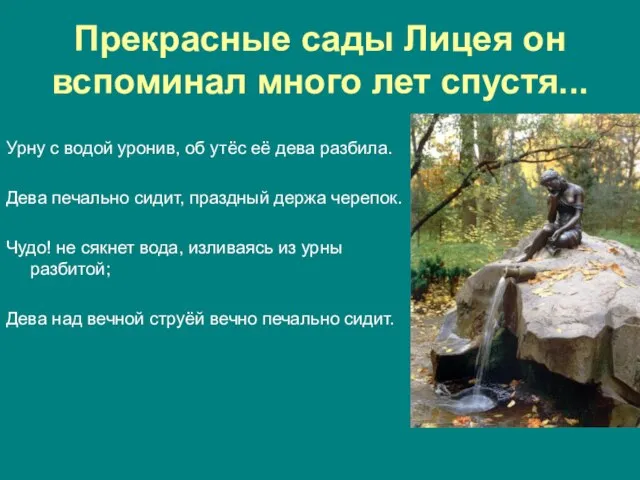 Прекрасные сады Лицея он вспоминал много лет спустя...

Урну с водой уронив, об утёс её дева разбила.

Дева печально сидит, праздный держа черепок.

Чудо! не сякнет вода, изливаясь из урны разбитой;

Дева над вечной струёй вечно печально сидит.